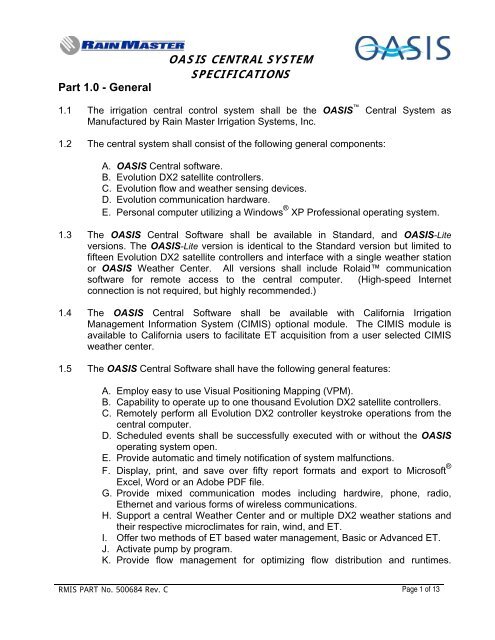 RAIN MASTER

OASIS

OASIS CENTRAL SYSTEM SPECIFICATIONS

Part 1.0 - General

1.1 The irrigation central control system shall be the OASIS™ Central System as Manufactured by Rain Master Irrigation Systems, Inc.

1.2 The central system shall consist of the following general components:

A. OASIS Central software.
B. Evolution DX2 satellite controllers.
C. Evolution flow and weather sensing devices.
D. Evolution communication hardware.
E. Personal computer utilizing a Windows® XP Professional operating system.

1.3 The OASIS Central Software shall be available in Standard, and OASIS-Lite versions. The OASIS-Lite version is identical to the Standard version but limited to fifteen Evolution DX2 satellite controllers and interface with a single weather station or OASIS Weather Center. All versions shall include Rolaid™ communication software for remote access to the central computer. (High-speed Internet connection is not required, but highly recommended.)

1.4 The OASIS Central Software shall be available with California Irrigation Management Information System (CIMIS) optional module. The CIMIS module is available to California users to facilitate ET acquisition from a user selected CIMIS weather center.

1.5 The OASIS Central Software shall have the following general features:

A. Employ easy to use Visual Positioning Mapping (VPM).
B. Capability to operate up to one thousand Evolution DX2 satellite controllers.
C. Remotely perform all Evolution DX2 controller keystroke operations from the central computer.
D. Scheduled events shall be successfully executed with or without the OASIS operating system open.
E. Provide automatic and timely notification of system malfunctions.
F. Display, print, and save over fifty report formats and export to Microsoft® Excel, Word or an Adobe PDF file.
G. Provide mixed communication modes including hardwire, phone, radio, Ethernet and various forms of wireless communications.
H. Support a central Weather Center and or multiple DX2 weather stations and their respective microclimates for rain, wind, and ET.
I. Offer two methods of ET based water management, Basic or Advanced ET.
J. Activate pump by program.
K. Provide flow management for optimizing flow distribution and runtimes.

RMIS PART No. 500684 Rev. C

Page 1 of 13